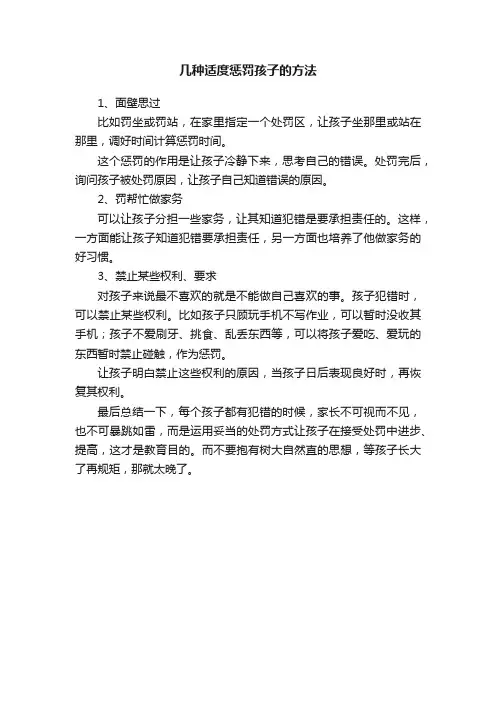 几种适度惩罚孩子的方法

1、面壁思过

比如罚坐或罚站，在家里指定一个处罚区，让孩子坐那里或站在那里，调好时间计算惩罚时间。

这个惩罚的作用是让孩子冷静下来，思考自己的错误。处罚完后，询问孩子被处罚原因，让孩子自己知道错误的原因。

2、罚帮忙做家务

可以让孩子分担一些家务，让其知道犯错是要承担责任的。这样，一方面能让孩子知道犯错要承担责任，另一方面也培养了他做家务的好习惯。

3、禁止某些权利、要求

对孩子来说最不喜欢的就是不能做自己喜欢的事。孩子犯错时，可以禁止某些权利。比如孩子只顾玩手机不写作业，可以暂时没收其手机；孩子不爱刷牙、挑食、乱丢东西等，可以将孩子爱吃、爱玩的东西暂时禁止碰触，作为惩罚。

让孩子明白禁止这些权利的原因，当孩子日后表现良好时，再恢复其权利。

最后总结一下，每个孩子都有犯错的时候，家长不可视而不见，也不可暴跳如雷，而是运用妥当的处罚方式让孩子在接受处罚中进步、提高，这才是教育目的。而不要抱有树大自然直的思想，等孩子长大了再规矩，那就太晚了。